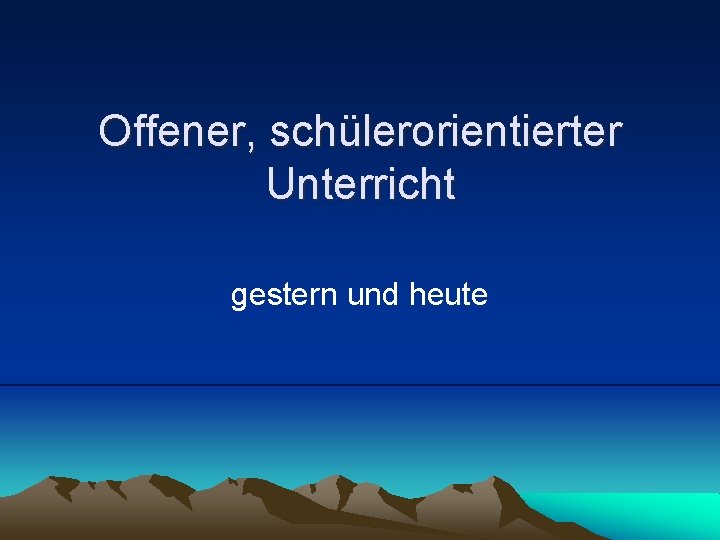 Offener, schülerorientierter Unterricht

gestern und heute